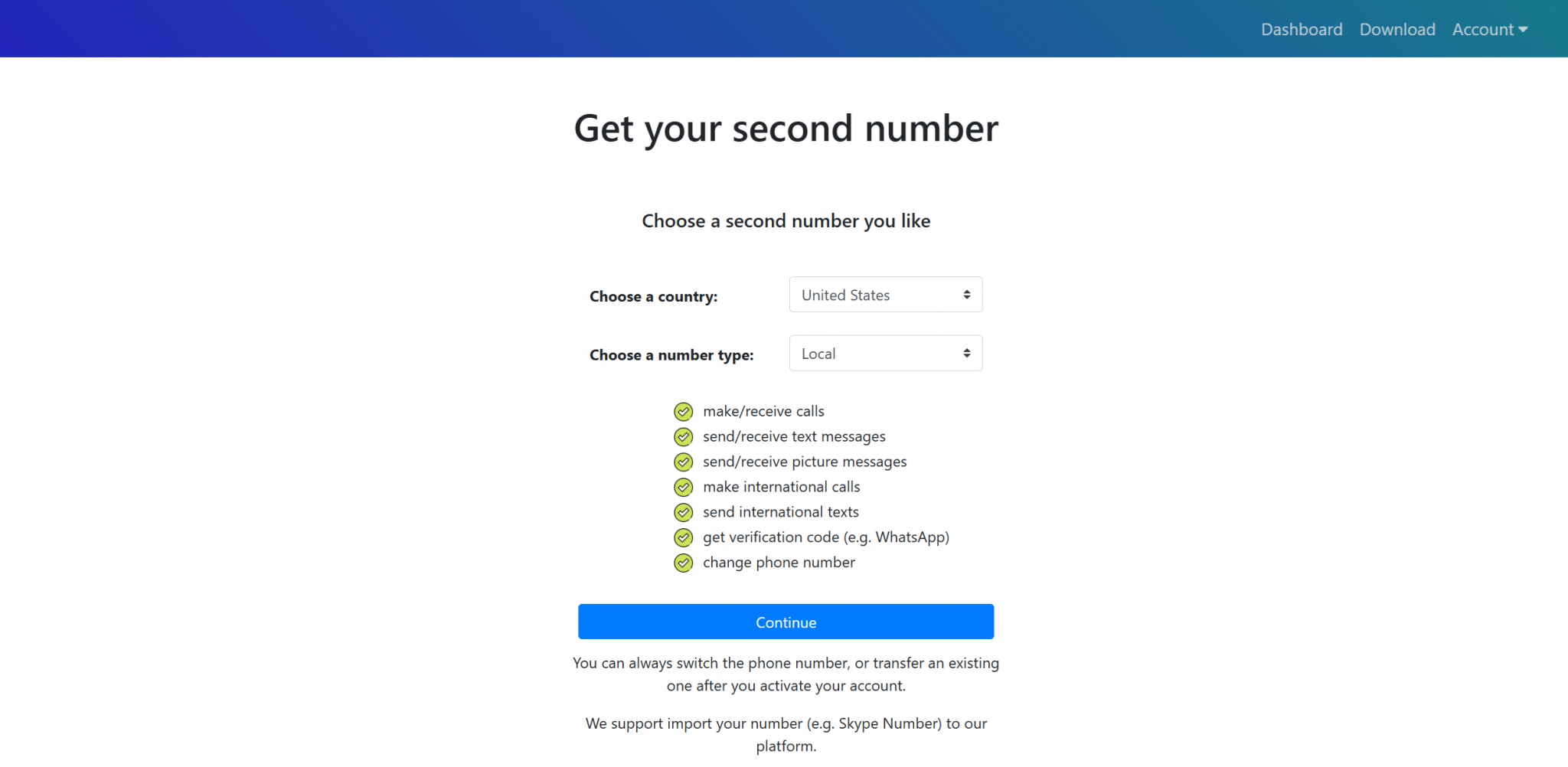 Dashboard Download Account

Get your second number

Choose a second number you like

Choose a country: United States

Choose a number type: Local

make/receive calls
send/receive text messages
send/receive picture messages
make international calls
send international texts
get verification code (e.g. WhatsApp)
change phone number

Continue

You can always switch the phone number, or transfer an existing one after you activate your account.

We support import your number (e.g. Skype Number) to our platform.